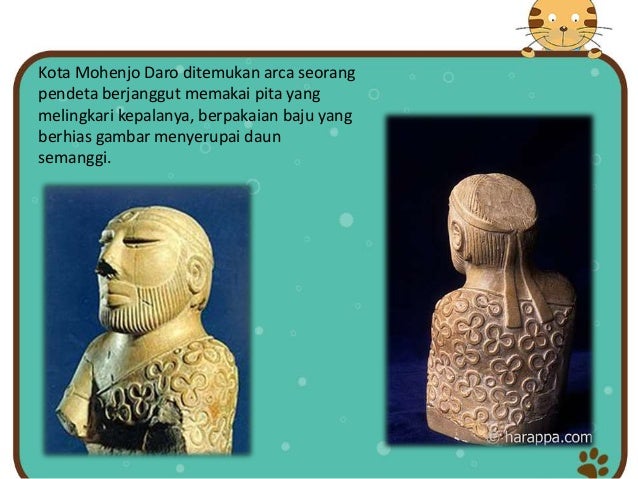 Kota Mohenjo Daro ditemukan arca seorang pendeta berjanggut memakai pita yang melingkari kepalanya, berpakaian baju yang berhias gambar menyerupai daun semanggi.

© harappa.com